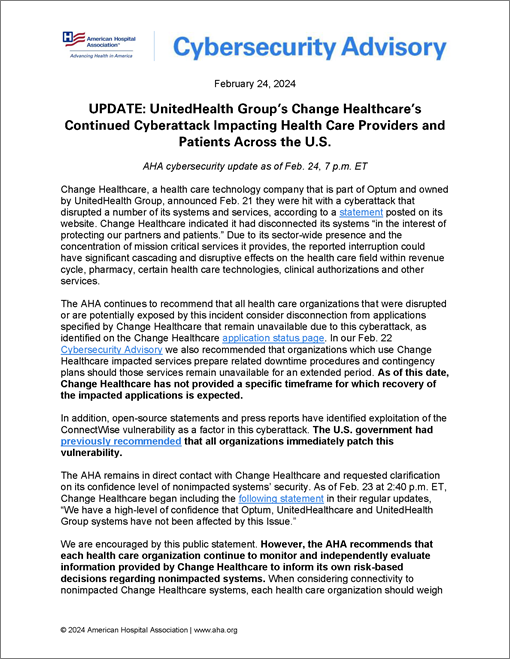 American Hospital Association®
Advancing Health in America

Cybersecurity Advisory

February 24, 2024

UPDATE: UnitedHealth Group's Change Healthcare's Continued Cyberattack Impacting Health Care Providers and Patients Across the U.S.

AHA cybersecurity update as of Feb. 24, 7 p.m. ET

Change Healthcare, a health care technology company that is part of Optum and owned by UnitedHealth Group, announced Feb. 21 they were hit with a cyberattack that disrupted a number of its systems and services, according to a statement posted on its website. Change Healthcare indicated it had disconnected its systems "in the interest of protecting our partners and patients." Due to its sector-wide presence and the concentration of mission critical services it provides, the reported interruption could have significant cascading and disruptive effects on the health care field within revenue cycle, pharmacy, certain health care technologies, clinical authorizations and other services.

The AHA continues to recommend that all health care organizations that were disrupted or are potentially exposed by this incident consider disconnection from applications specified by Change Healthcare that remain unavailable due to this cyberattack, as identified on the Change Healthcare application status page. In our Feb. 22 Cybersecurity Advisory we also recommended that organizations which use Change Healthcare impacted services prepare related downtime procedures and contingency plans should those services remain unavailable for an extended period. As of this date, Change Healthcare has not provided a specific timeframe for which recovery of the impacted applications is expected.

In addition, open-source statements and press reports have identified exploitation of the ConnectWise vulnerability as a factor in this cyberattack. The U.S. government had previously recommended that all organizations immediately patch this vulnerability.

The AHA remains in direct contact with Change Healthcare and requested clarification on its confidence level of nonimpacted systems' security. As of Feb. 23 at 2:40 p.m. ET, Change Healthcare began including the following statement in their regular updates, "We have a high-level of confidence that Optum, UnitedHealthcare and UnitedHealth Group systems have not been affected by this Issue."

We are encouraged by this public statement. However, the AHA recommends that each health care organization continue to monitor and independently evaluate information provided by Change Healthcare to inform its own risk-based decisions regarding nonimpacted systems. When considering connectivity to nonimpacted Change Healthcare systems, each health care organization should weigh

© 2024 American Hospital Association | www.aha.org